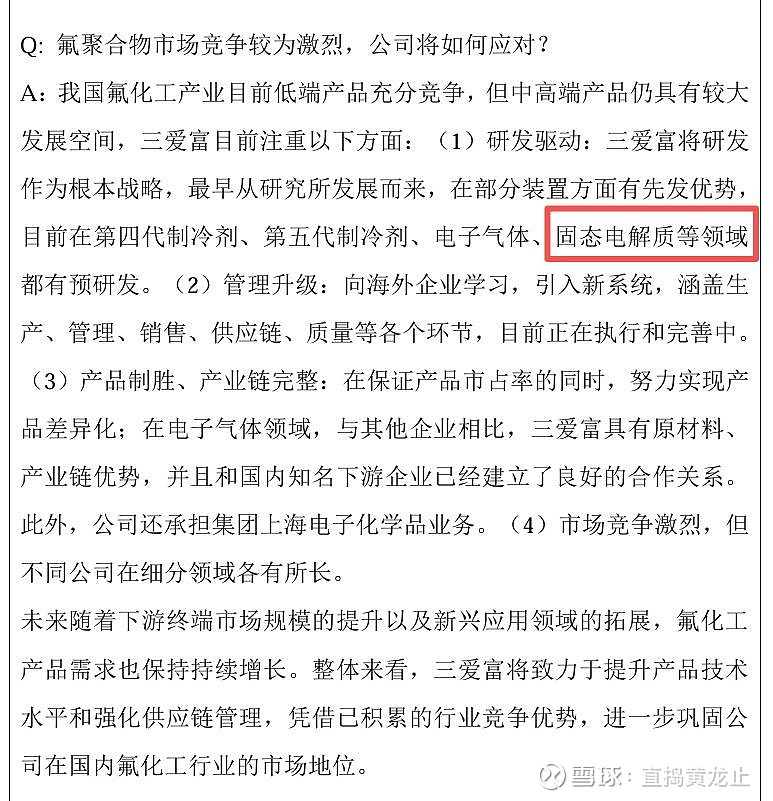 Q: 氟聚合物市场竞争较为激烈，公司将如何应对？
A：我国氟化工产业目前低端产品充分竞争，但中高端产品仍具有较大发展空间，三爱富目前注重以下方面：（1）研发驱动：三爱富将研发作为根本战略，最早从研究所发展而来，在部分装置方面有先发优势，目前在第四代制冷剂、第五代制冷剂、电子气体、固态电解质等领域都有预研发。（2）管理升级：向海外企业学习，引入新系统，涵盖生产、管理、销售、供应链、质量等各个环节，目前正在执行和完善中。（3）产品制胜、产业链完整：在保证产品市占率的同时，努力实现产品差异化；在电子气体领域，与其他企业相比，三爱富具有原材料、产业链优势，并且和国内知名下游企业已经建立了良好的合作关系。此外，公司还承担集团上海电子化学品业务。（4）市场竞争激烈，但不同公司在细分领域各有所长。
未来随着下游终端市场规模的提升以及新兴应用领域的拓展，氟化工产品需求也保持持续增长。整体来看，三爱富将致力于提升产品技术水平和强化供应链管理，凭借已积累的行业竞争优势，进一步巩固公司在国内氟化工行业的市场地位。

雪球：直捣黄龙止